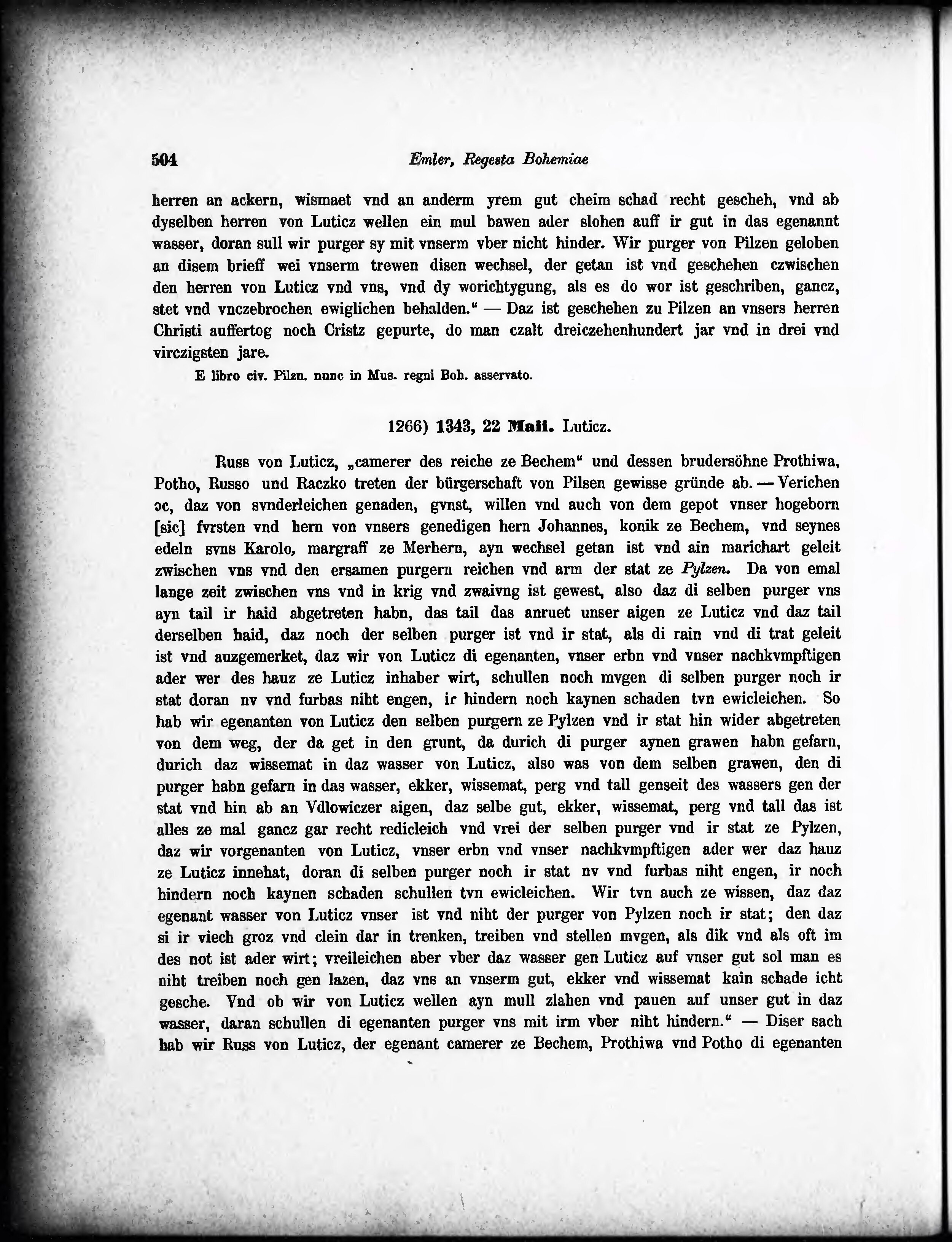 504 Emler, Regesta Bohemiae

herren an ackern, wismaet vnd an anderm yrem gut cheim schad recht gescheh, vnd ab dyselben herren von Luticz wellen ein mul bawen ader slohen auff ir gut in das egenannt wasser, doran sull wir purger sy mit vnserm vber nicht hinder. Wir purger von Pilzen geloben an disem brieff wei vnserm trewen disen wechsel, der getan ist vnd geschehen czwischen den herren von Luticz vnd vns, vnd dy worichtygung, als es do wor ist geschriben, gancz, stet vnd vnczebrochen ewiglichen behalden." — Daz ist geschehen zu Pilzen an vnsers herren Christi auffertog noch Cristz gepurte, do man czalt dreiczehenhundert jar vnd in drei vnd virczigsten jare.

E libro civ. Pilzn. nunc in Mus. regni Boh. asservato.

1266) 1343, 22 Maii. Luticz.

Russ von Luticz, „camerer des reiche ze Bechem" und dessen brudersöhne Prothiwa, Potho, Russo und Raczko treten der bürgerschaft von Pilsen gewisse gründe ab. — Verichen ɔc, daz von svnderleichen genaden, gvnst, willen vnd auch von dem gepot vnser hogeborn [sic] fvrsten vnd hern von vnsers genedigen hern Johannes, konik ze Bechem, vnd seynes edeln svns Karolo, margraff ze Merhern, ayn wechsel getan ist vnd ain marichart geleit zwischen vns vnd den ersamen purgern reichen vnd arm der stat ze Pylzen. Da von emal lange zeit zwischen vns vnd in krig vnd zwaivng ist gewest, also daz di selben purger vns ayn tail ir haid abgetreten habn, das tail das anruet unser aigen ze Luticz vnd daz tail derselben haid, daz noch der selben purger ist vnd ir stat, als di rain vnd di trat geleit ist vnd auzgemerket, daz wir von Luticz di egenanten, vnser erbn vnd vnser nachkvmpftigen ader wer des hauz ze Luticz inhaber wirt, schullen noch mvgen di selben purger noch ir stat doran nv vnd furbas niht engen, ir hindern noch kaynen schaden tvn ewicleichen. So hab wir egenanten von Luticz den selben purgern ze Pylzen vnd ir stat hin wider abgetreten von dem weg, der da get in den grunt, da durich di purger aynen grawen habn gefarn, durich daz wissemat in daz wasser von Luticz, also was von dem selben grawen, den di purger habn gefarn in das wasser, ekker, wissemat, perg vnd tall genseit des wassers gen der stat vnd hin ab an Vdlowiczer aigen, daz selbe gut, ekker, wissemat, perg vnd tall das ist alles ze mal gancz gar recht redicleich vnd vrei der selben purger vnd ir stat ze Pylzen, daz wir vorgenanten von Luticz, vnser erbn vnd vnser nachkvmpftigen ader wer daz hauz ze Luticz innehat, doran di selben purger noch ir stat nv vnd furbas niht engen, ir noch hindern noch kaynen schaden schullen tvn ewicleichen. Wir tvn auch ze wissen, daz daz egenant wasser von Luticz vnser ist vnd niht der purger von Pylzen noch ir stat; den daz si ir viech groz vnd clein dar in trenken, treiben vnd stellen mvgen, als dik vnd als oft im des not ist ader wirt; vreileichen aber vber daz wasser gen Luticz auf vnser gut sol man es niht treiben noch gen lazen, daz vns an vnserm gut, ekker vnd wissemat kain schade icht gesche. Vnd ob wir von Luticz wellen ayn mull zlahen vnd pauen auf unser gut in daz wasser, daran schullen di egenanten purger vns mit irm vber niht hindern." — Diser sach hab wir Russ von Luticz, der egenant camerer ze Bechem, Prothiwa vnd Potho di egenanten